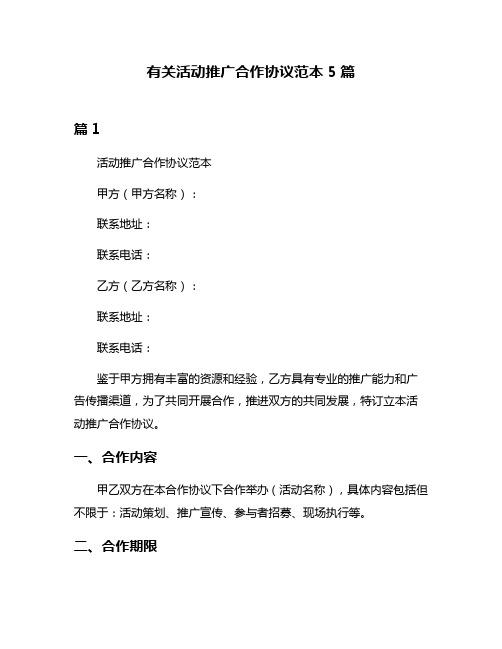 有关活动推广合作协议范本 5 篇

篇 1

活动推广合作协议范本

甲方（甲方名称）：

联系地址：

联系电话：

乙方（乙方名称）：

联系地址：

联系电话：

鉴于甲方拥有丰富的资源和经验，乙方具有专业的推广能力和广告传播渠道，为了共同开展合作，推进双方的共同发展，特订立本活动推广合作协议。

一、合作内容

甲乙双方在本合作协议下合作举办（活动名称），具体内容包括但不限于：活动策划、推广宣传、参与者招募、现场执行等。

二、合作期限